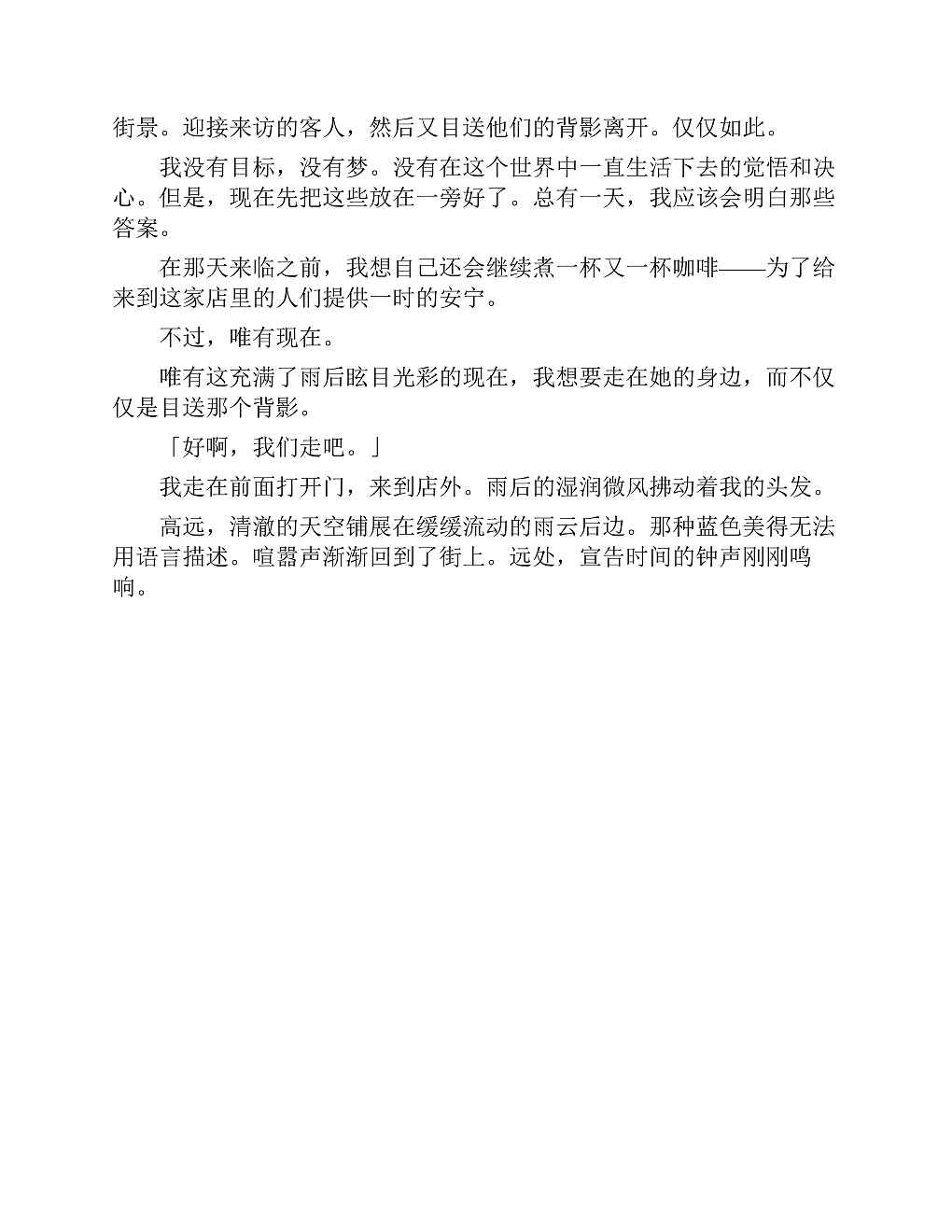 街景。迎接来访的客人，然后又目送他们的背影离开。仅仅如此。

我没有目标，没有梦。没有在这个世界中一直生活下去的觉悟和决心。但是，现在先把这些放在一旁好了。总有一天，我应该会明白那些答案。

在那天来临之前，我想自己还会继续煮一杯又一杯咖啡——为了给来到这家店里的人们提供一时的安宁。

不过，唯有现在。

唯有这充满了雨后眩目光彩的现在，我想要走在她的身边，而不仅仅是目送那个背影。

「好啊，我们走吧。」

我走在前面打开门，来到店外。雨后的湿润微风拂动着我的头发。

高远，清澈的天空铺展在缓缓流动的雨云后边。那种蓝色美得无法用语言描述。喧嚣声渐渐回到了街上。远处，宣告时间的钟声刚刚鸣响。